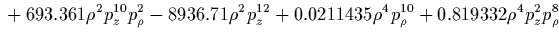 $+ 693.361\rho^2 p_z^{10} p_\rho^2 - 8936.71\rho^2 p_z^{12} + 0.0211435\rho^4 p_\rho^{10} + 0.819332\rho^4 p_z^2 p_\rho^8$